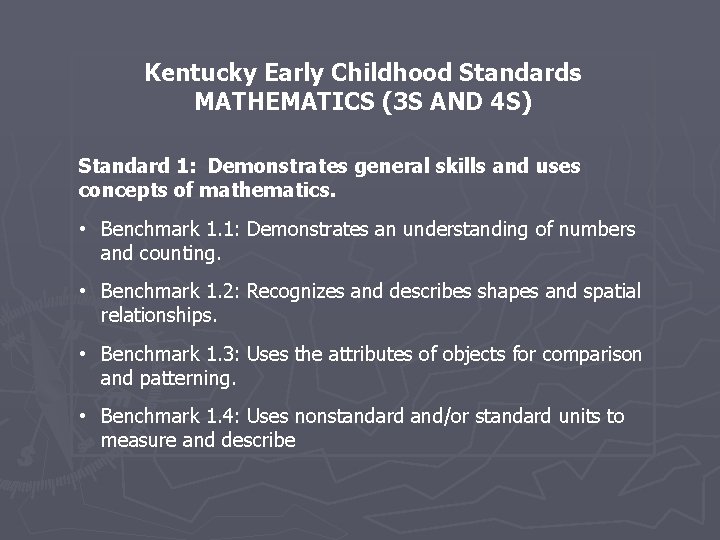 Kentucky Early Childhood Standards
MATHEMATICS (3S AND 4S)

Standard 1: Demonstrates general skills and uses concepts of mathematics.

• Benchmark 1.1: Demonstrates an understanding of numbers and counting.

• Benchmark 1.2: Recognizes and describes shapes and spatial relationships.

• Benchmark 1.3: Uses the attributes of objects for comparison and patterning.

• Benchmark 1.4: Uses nonstandard and/or standard units to measure and describe